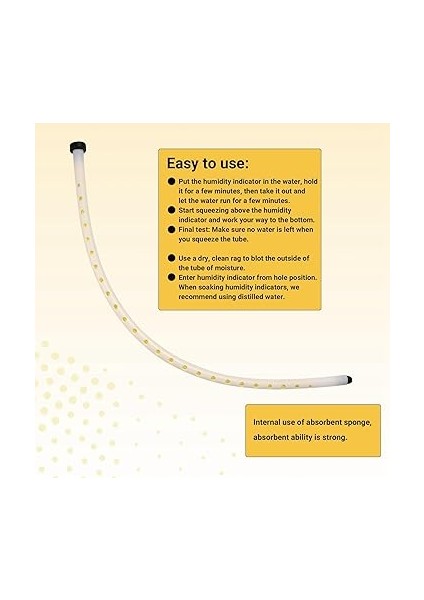 Easy to use:

• Put the humidity indicator in the water, hold it for a few minutes, then take it out and let the water run for a few minutes.
• Start squeezing above the humidity indicator and work your way to the bottom.
• Final test: Make sure no water is left when you squeeze the tube.

• Use a dry, clean rag to blot the outside of the tube of moisture.
• Enter humidity indicator from hole position. When soaking humidity indicators, we recommend using distilled water.

Internal use of absorbent sponge, absorbent ability is strong.